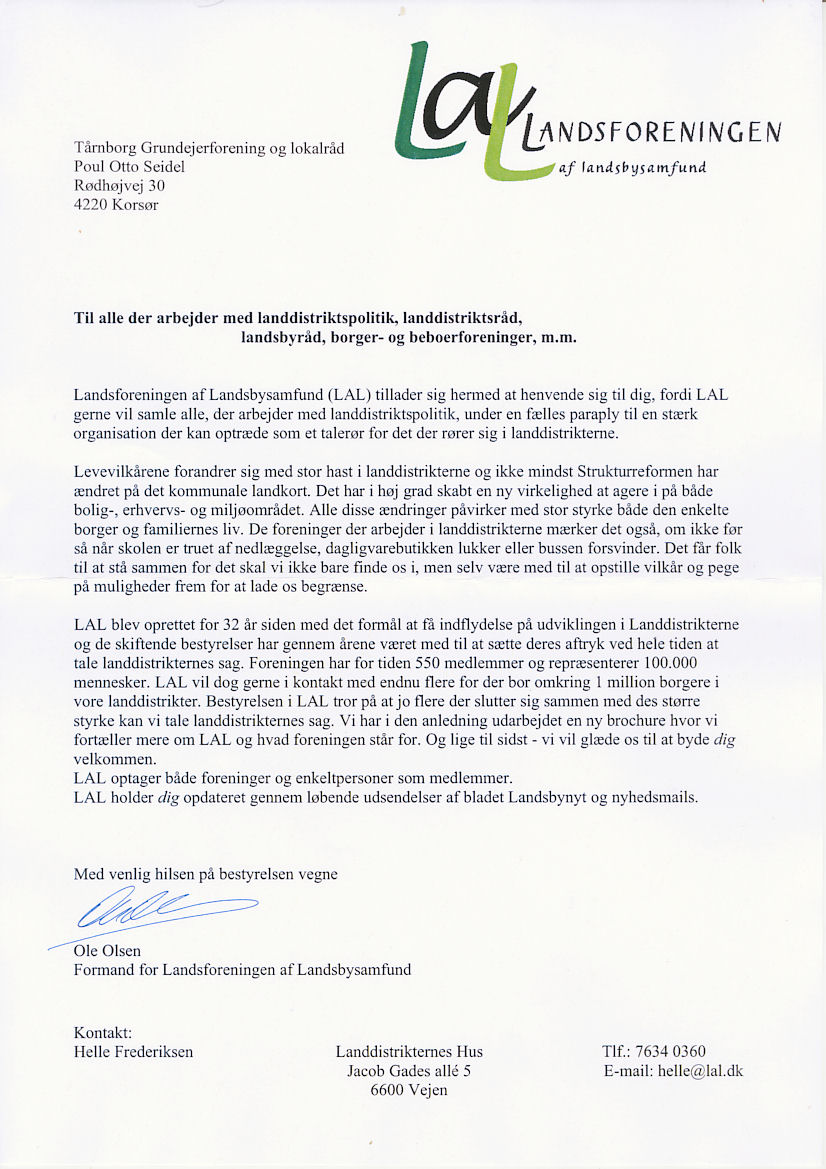 LAL LANDSFORENINGEN af landsbysamfund

Tårnborg Grundejerforening og lokalråd
Poul Otto Seidel
Rødhøjvej 30
4220 Korsør

Til alle der arbejder med landdistriktspolitik, landdistriktsråd, landsbyråd, borger- og beboerforeninger, m.m.

Landsforeningen af Landsbysamfund (LAL) tillader sig hermed at henvende sig til dig, fordi LAL gerne vil samle alle, der arbejder med landdistriktspolitik, under en fælles paraply til en stærk organisation der kan optræde som et talerør for det der rører sig i landdistrikterne.

Levevilkårene forandrer sig med stor hast i landdistrikterne og ikke mindst Strukturreformen har ændret på det kommunale landkort. Det har i høj grad skabt en ny virkelighed at agere i på både bolig-, erhvervs- og miljøområdet. Alle disse ændringer påvirker med stor styrke både den enkelte borger og familiernes liv. De foreninger der arbejder i landdistrikterne mærker det også, om ikke før så når skolen er truet af nedlæggelse, dagligvarebutikken lukker eller bussen forsvinder. Det får folk til at stå sammen for det skal vi ikke bare finde os i, men selv være med til at opstille vilkår og pege på muligheder frem for at lade os begrænse.

LAL blev oprettet for 32 år siden med det formål at få indflydelse på udviklingen i Landdistrikterne og de skiftende bestyrelser har gennem årene været med til at sætte deres aftryk ved hele tiden at tale landdistrikternes sag. Foreningen har for tiden 550 medlemmer og repræsenterer 100.000 mennesker. LAL vil dog gerne i kontakt med endnu flere for der bor omkring 1 million borgere i vore landdistrikter. Bestyrelsen i LAL tror på at jo flere der slutter sig sammen med des større styrke kan vi tale landdistrikternes sag. Vi har i den anledning udarbejdet en ny brochure hvor vi fortæller mere om LAL og hvad foreningen står for. Og lige til sidst - vi vil glæde os til at byde dig velkommen.
LAL optager både foreninger og enkeltpersoner som medlemmer.
LAL holder dig opdateret gennem løbende udsendelser af bladet Landsbynyt og nyhedsmails.

Med venlig hilsen på bestyrelsen vegne

Ole Olsen
Formand for Landsforeningen af Landsbysamfund

Kontakt:
Helle Frederiksen

Landdistrikternes Hus
Jacob Gades allé 5
6600 Vejen

Tlf.: 7634 0360
E-mail: helle@lal.dk